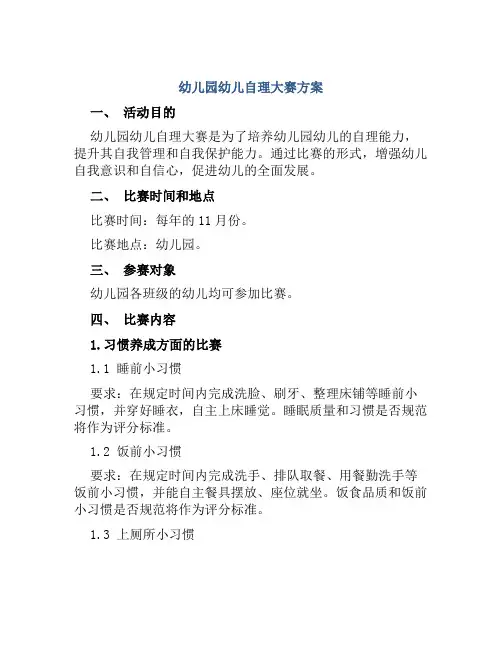 幼儿园幼儿自理大赛方案

一、 活动目的

幼儿园幼儿自理大赛是为了培养幼儿园幼儿的自理能力，提升其自我管理和自我保护能力。通过比赛的形式，增强幼儿自我意识和自信心，促进幼儿的全面发展。

二、 比赛时间和地点

比赛时间：每年的 11 月份。

比赛地点：幼儿园。

三、 参赛对象

幼儿园各班级的幼儿均可参加比赛。

四、 比赛内容

1. 习惯养成方面的比赛

1.1 睡前小习惯

要求：在规定时间内完成洗脸、刷牙、整理床铺等睡前小习惯，并穿好睡衣，自主上床睡觉。睡眠质量和习惯是否规范将作为评分标准。

1.2 饭前小习惯

要求：在规定时间内完成洗手、排队取餐、用餐勤洗手等饭前小习惯，并能自主餐具摆放、座位就坐。饭食品质和饭前小习惯是否规范将作为评分标准。

1.3 上厕所小习惯